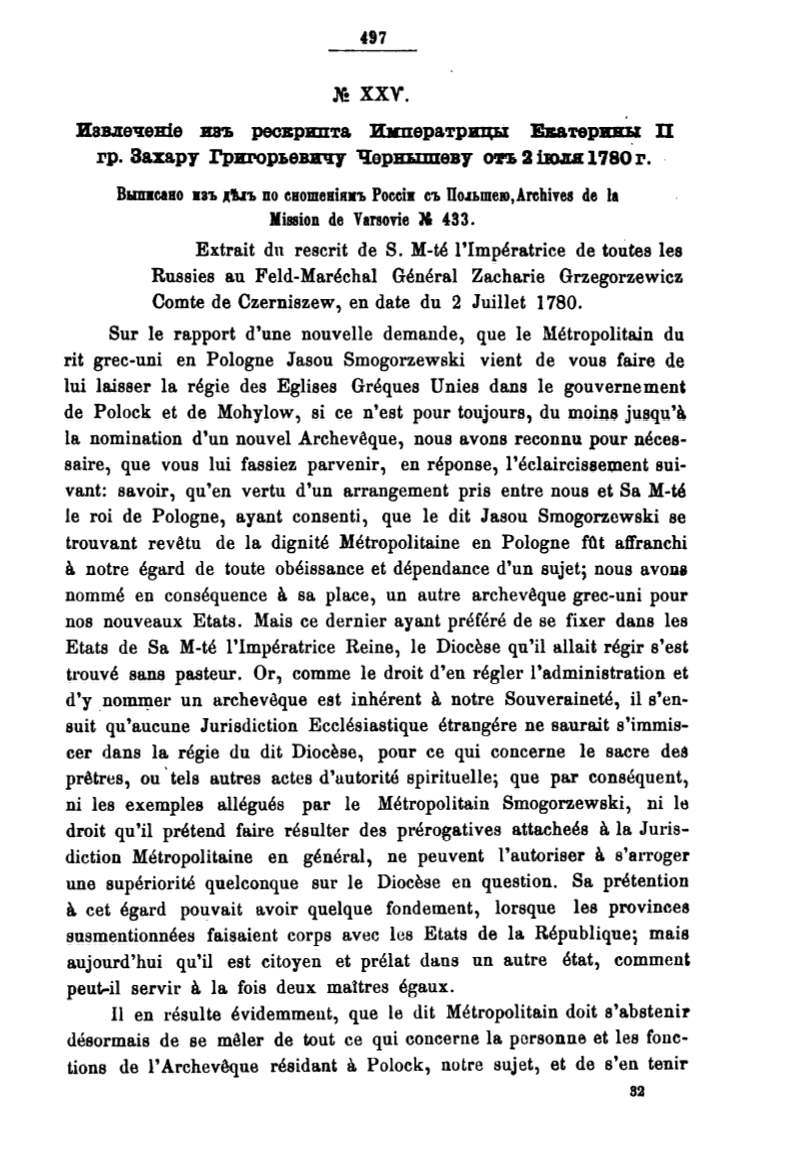 497

№ XXV.

Извлеченіе изъ рескрипта Императрицы Екатерины II гр. Захару Григорьевичу Чернышеву отъ 2 іюля 1780 г.

Выписано изъ дѣлъ по сношеніямъ Россіи съ Польшею, Archives de la Mission de Varsovie № 433.

Extrait du rescrit de S. M-té l'Impératrice de toutes les Russies au Feld-Maréchal Général Zacharie Grzegorzewicz Comte de Czerniszew, en date du 2 Juillet 1780.

Sur le rapport d'une nouvelle demande, que le Métropolitain du rit grec-uni en Pologne Jasou Smogorzewski vient de vous faire de lui laisser la régie des Eglises Gréques Unies dans le gouvernement de Polock et de Mohylow, si ce n'est pour toujours, du moins jusqu'à la nomination d'un nouvel Archevêque, nous avons reconnu pour nécessaire, que vous lui fassiez parvenir, en réponse, l'éclaircissement suivant: savoir, qu'en vertu d'un arrangement pris entre nous et Sa M-té le roi de Pologne, ayant consenti, que le dit Jasou Smogorzewski se trouvant revêtu de la dignité Métropolitaine en Pologne fût affranchi à notre égard de toute obéissance et dépendance d'un sujet; nous avons nommé en conséquence à sa place, un autre archevêque grec-uni pour nos nouveaux Etats. Mais ce dernier ayant préféré de se fixer dans les Etats de Sa M-té l'Impératrice Reine, le Diocèse qu'il allait régir s'est trouvé sans pasteur. Or, comme le droit d'en régler l'administration et d'y nommer un archevêque est inhérent à notre Souveraineté, il s'ensuit qu'aucune Jurisdiction Ecclésiastique étrangére ne saurait s'immiscer dans la régie du dit Diocèse, pour ce qui concerne le sacre des prêtres, ou tels autres actes d'autorité spirituelle; que par conséquent, ni les exemples allégués par le Métropolitain Smogorzewski, ni le droit qu'il prétend faire résulter des prérogatives attacheés à la Jurisdiction Métropolitaine en général, ne peuvent l'autoriser à s'arroger une supériorité quelconque sur le Diocèse en question. Sa prétention à cet égard pouvait avoir quelque fondement, lorsque les provinces susmentionnées faisaient corps avec les Etats de la République; mais aujourd'hui qu'il est citoyen et prélat dans un autre état, comment peut-il servir à la fois deux maîtres égaux.

Il en résulte évidemment, que le dit Métropolitain doit s'abstenir désormais de se mêler de tout ce qui concerne la personne et les fonctions de l'Archevêque résidant à Polock, notre sujet, et de s'en tenir

32